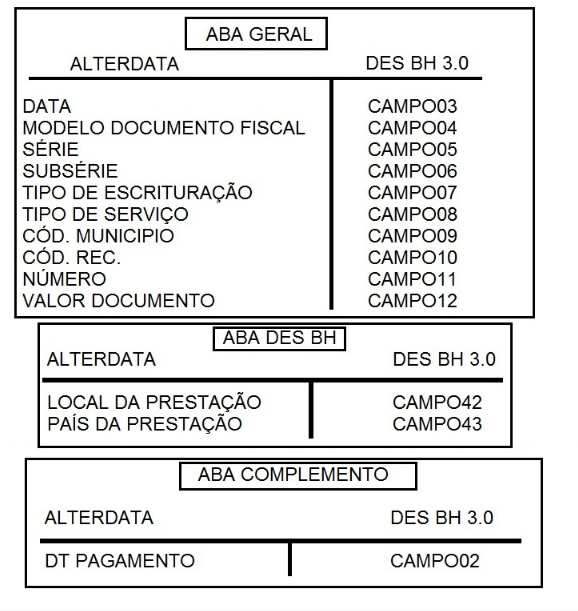 ABA GERAL

| ALTERDATA | DES BH 3.0 |
|---|---|
| DATA | CAMPO03 |
| MODELO DOCUMENTO FISCAL | CAMPO04 |
| SÉRIE | CAMPO05 |
| SUBSÉRIE | CAMPO06 |
| TIPO DE ESCRITURAÇÃO | CAMPO07 |
| TIPO DE SERVIÇO | CAMPO08 |
| CÓD. MUNICIPIO | CAMPO09 |
| CÓD. REC. | CAMPO10 |
| NÚMERO | CAMPO11 |
| VALOR DOCUMENTO | CAMPO12 |

ABA DES BH

| ALTERDATA | DES BH 3.0 |
|---|---|
| LOCAL DA PRESTAÇÃO | CAMPO42 |
| PAÍS DA PRESTAÇÃO | CAMPO43 |

ABA COMPLEMENTO

| ALTERDATA | DES BH 3.0 |
|---|---|
| DT PAGAMENTO | CAMPO02 |